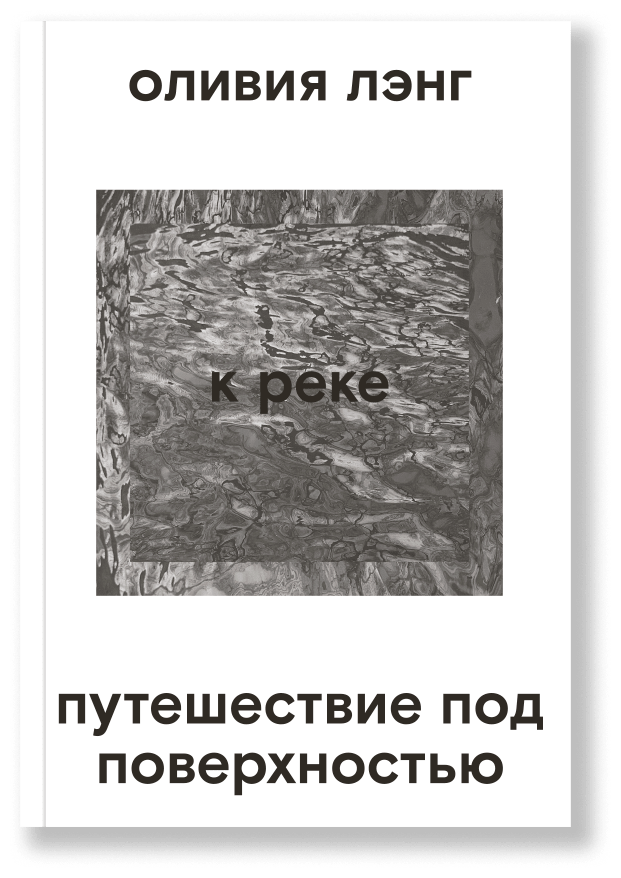 ОЛИВИЯ ЛЭНГ

к реке

путешествие под поверхностью